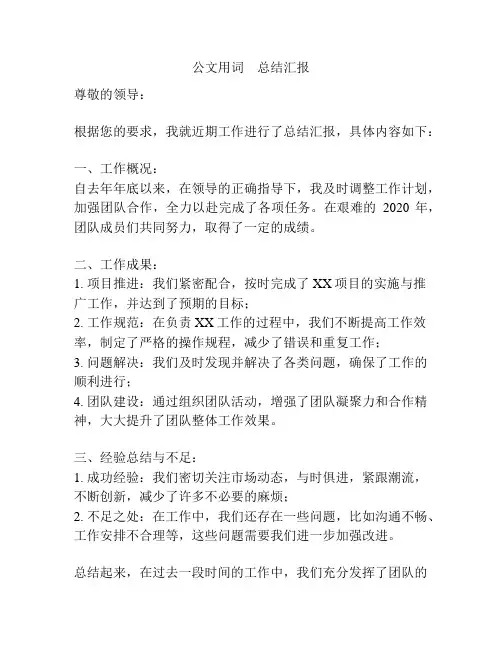 公文用词　总结汇报

尊敬的领导：

根据您的要求，我就近期工作进行了总结汇报，具体内容如下：

一、工作概况：
自去年年底以来，在领导的正确指导下，我及时调整工作计划，加强团队合作，全力以赴完成了各项任务。在艰难的 2020 年，团队成员们共同努力，取得了一定的成绩。

二、工作成果：
1. 项目推进：我们紧密配合，按时完成了 XX 项目的实施与推广工作，并达到了预期的目标；
2. 工作规范：在负责 XX 工作的过程中，我们不断提高工作效率，制定了严格的操作规程，减少了错误和重复工作；
3. 问题解决：我们及时发现并解决了各类问题，确保了工作的顺利进行；
4. 团队建设：通过组织团队活动，增强了团队凝聚力和合作精神，大大提升了团队整体工作效果。

三、经验总结与不足：
1. 成功经验：我们密切关注市场动态，与时俱进，紧跟潮流，不断创新，减少了许多不必要的麻烦；
2. 不足之处：在工作中，我们还存在一些问题，比如沟通不畅、工作安排不合理等，这些问题需要我们进一步加强改进。

总结起来，在过去一段时间的工作中，我们充分发挥了团队的